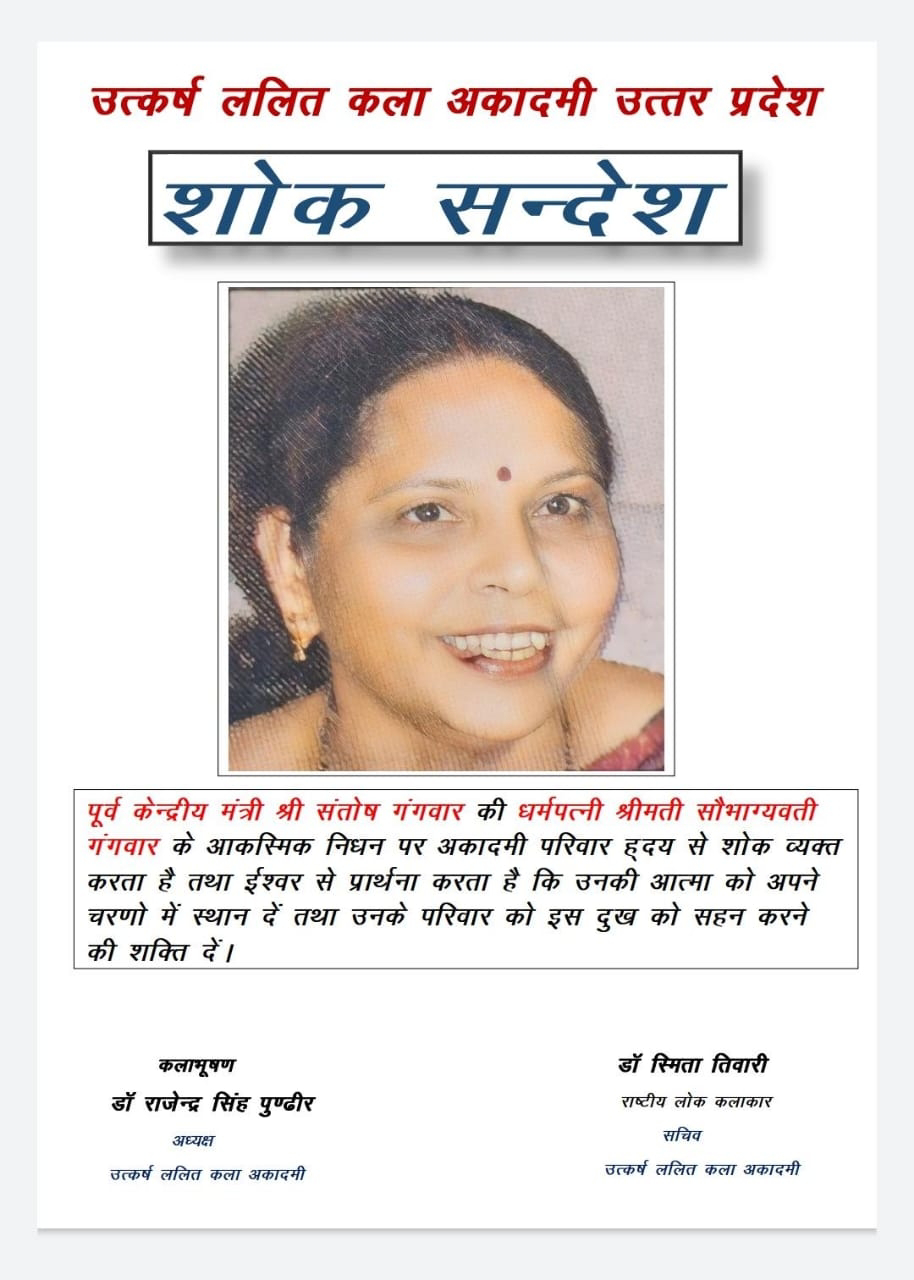 उत्कर्ष ललित कला अकादमी उत्तर प्रदेश

शोक सन्देश

पूर्व केन्द्रीय मंत्री श्री संतोष गंगवार की धर्मपत्नी श्रीमती सौभाग्यवती गंगवार के आकस्मिक निधन पर अकादमी परिवार ह्दय से शोक व्यक्त करता है तथा ईश्वर से प्रार्थना करता है कि उनकी आत्मा को अपने चरणो में स्थान दें तथा उनके परिवार को इस दुख को सहन करने की शक्ति दें।

कलाभूषण
डॉ राजेन्द्र सिंह पुण्ढीर
अध्यक्ष
उत्कर्ष ललित कला अकादमी

डॉ स्मिता तिवारी
राष्टीय लोक कलाकार
सचिव
उत्कर्ष ललित कला अकादमी